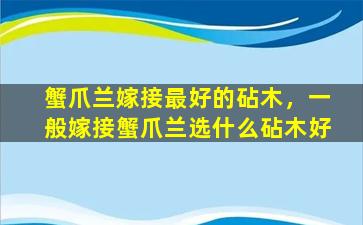 蟹爪兰嫁接最好的砧木，一般嫁接蟹爪兰选什么砧木好